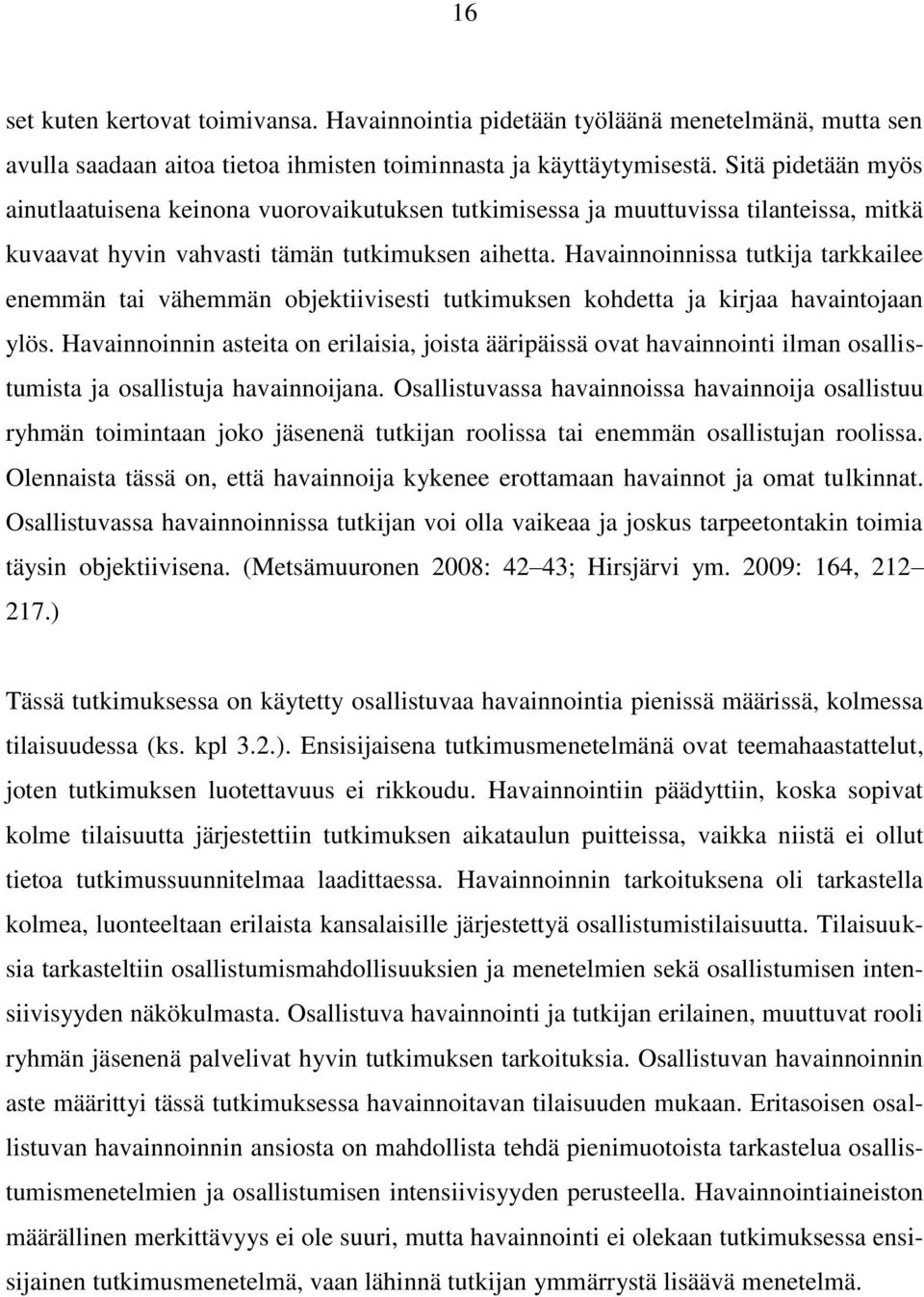 16

set kuten kertovat toimivansa. Havainnointia pidetään työläänä menetelmänä, mutta sen avulla saadaan aitoa tietoa ihmisten toiminnasta ja käyttäytymisestä. Sitä pidetään myös ainutlaatuisena keinona vuorovaikutuksen tutkimisessa ja muuttuvissa tilanteissa, mitkä kuvaavat hyvin vahvasti tämän tutkimuksen aihetta. Havainnoinnissa tutkija tarkkailee enemmän tai vähemmän objektiivisesti tutkimuksen kohdetta ja kirjaa havaintojaan ylös. Havainnoinnin asteita on erilaisia, joista ääripäissä ovat havainnointi ilman osallistumista ja osallistuja havainnoijana. Osallistuvassa havainnoissa havainnoija osallistuu ryhmän toimintaan joko jäsenenä tutkijan roolissa tai enemmän osallistujan roolissa. Olennaista tässä on, että havainnoija kykenee erottamaan havainnot ja omat tulkinnat. Osallistuvassa havainnoinnissa tutkijan voi olla vaikeaa ja joskus tarpeetontakin toimia täysin objektiivisena. (Metsämuuronen 2008: 42 43; Hirsjärvi ym. 2009: 164, 212 217.)

Tässä tutkimuksessa on käytetty osallistuvaa havainnointia pienissä määrissä, kolmessa tilaisuudessa (ks. kpl 3.2.). Ensisijaisena tutkimusmenetelmänä ovat teemahaastattelut, joten tutkimuksen luotettavuus ei rikkoudu. Havainnointiin päädyttiin, koska sopivat kolme tilaisuutta järjestettiin tutkimuksen aikataulun puitteissa, vaikka niistä ei ollut tietoa tutkimussuunnitelmaa laadittaessa. Havainnoinnin tarkoituksena oli tarkastella kolmea, luonteeltaan erilaista kansalaisille järjestettyä osallistumistilaisuutta. Tilaisuuksia tarkasteltiin osallistumismahdollisuuksien ja menetelmien sekä osallistumisen intensiivisyyden näkökulmasta. Osallistuva havainnointi ja tutkijan erilainen, muuttuvat rooli ryhmän jäsenenä palvelivat hyvin tutkimuksen tarkoituksia. Osallistuvan havainnoinnin aste määrittyi tässä tutkimuksessa havainnoitavan tilaisuuden mukaan. Eritasoisen osallistuvan havainnoinnin ansiosta on mahdollista tehdä pienimuotoista tarkastelua osallistumismenetelmien ja osallistumisen intensiivisyyden perusteella. Havainnointiaineiston määrällinen merkittävyys ei ole suuri, mutta havainnointi ei olekaan tutkimuksessa ensisijainen tutkimusmenetelmä, vaan lähinnä tutkijan ymmärrystä lisäävä menetelmä.